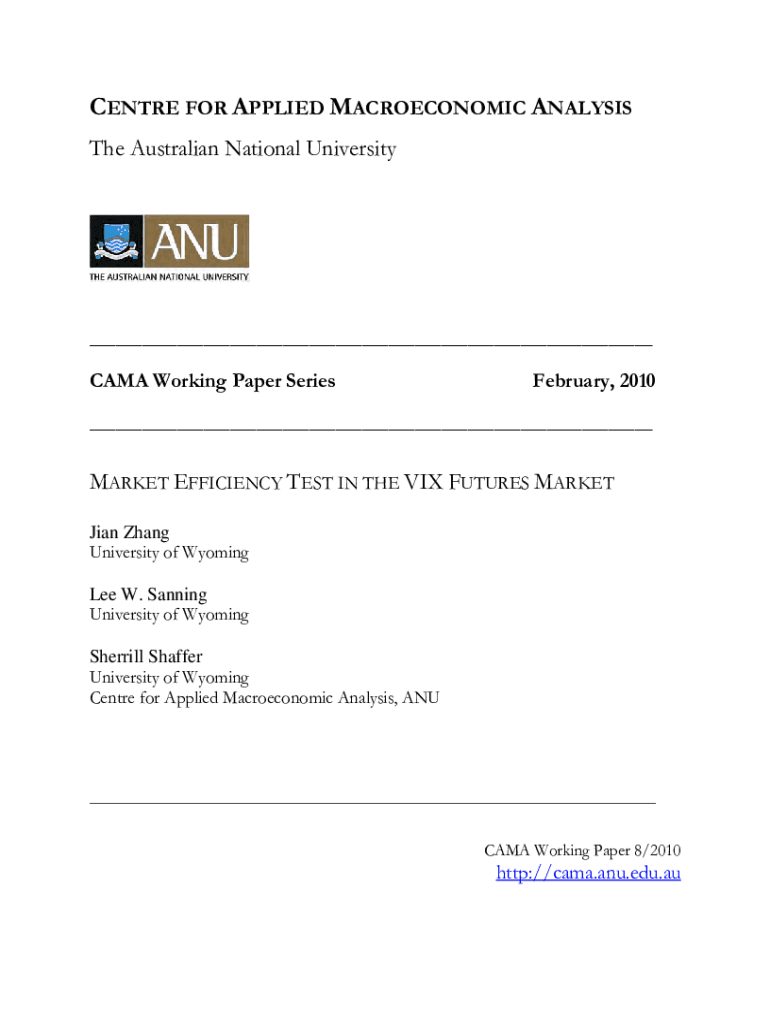 CENTRE FOR APPLIED MACROECONOMIC ANALYSIS
The Australian National University

ANU
THE AUSTRALIAN NATIONAL UNIVERSITY

CAMA Working Paper Series February, 2010

MARKET EFFICIENCY TEST IN THE VIX FUTURES MARKET

Jian Zhang
University of Wyoming

Lee W. Sanning
University of Wyoming

Sherrill Shaffer
University of Wyoming
Centre for Applied Macroeconomic Analysis, ANU

CAMA Working Paper 8/2010
http://cama.anu.edu.au